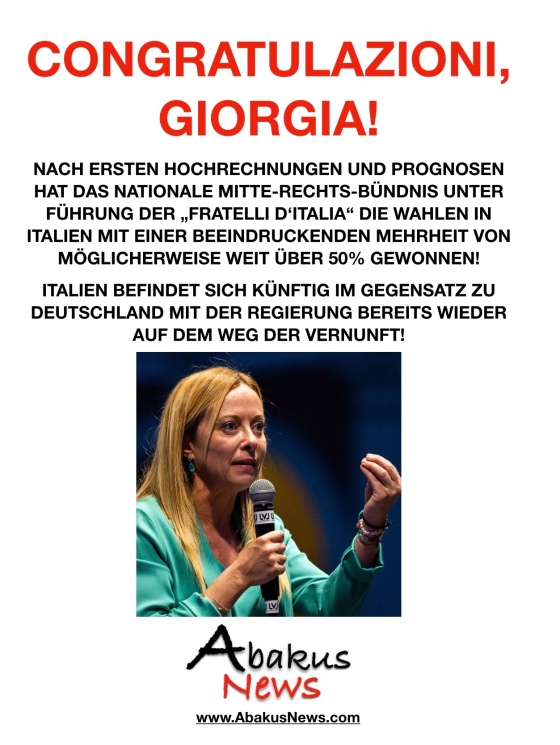 CONGRATULAZIONI, GIORGIA!

NACH ERSTEN HOCHRECHNUNGEN UND PROGNOSEN HAT DAS NATIONALE MITTE-RECHTS-BÜNDNIS UNTER FÜHRUNG DER „FRATELLI D'ITALIA“ DIE WAHLEN IN ITALIEN MIT EINER BEEINDRUCKENDEN MEHRHEIT VON MÖGLICHERWEISE WEIT ÜBER 50% GEWONNEN!

ITALIEN BEFINDET SICH KÜNFTIG IM GEGENSATZ ZU DEUTSCHLAND MIT DER REGIERUNG BEREITS WIEDER AUF DEM WEG DER VERNUNFT!

Abakus
News

www.AbakusNews.com